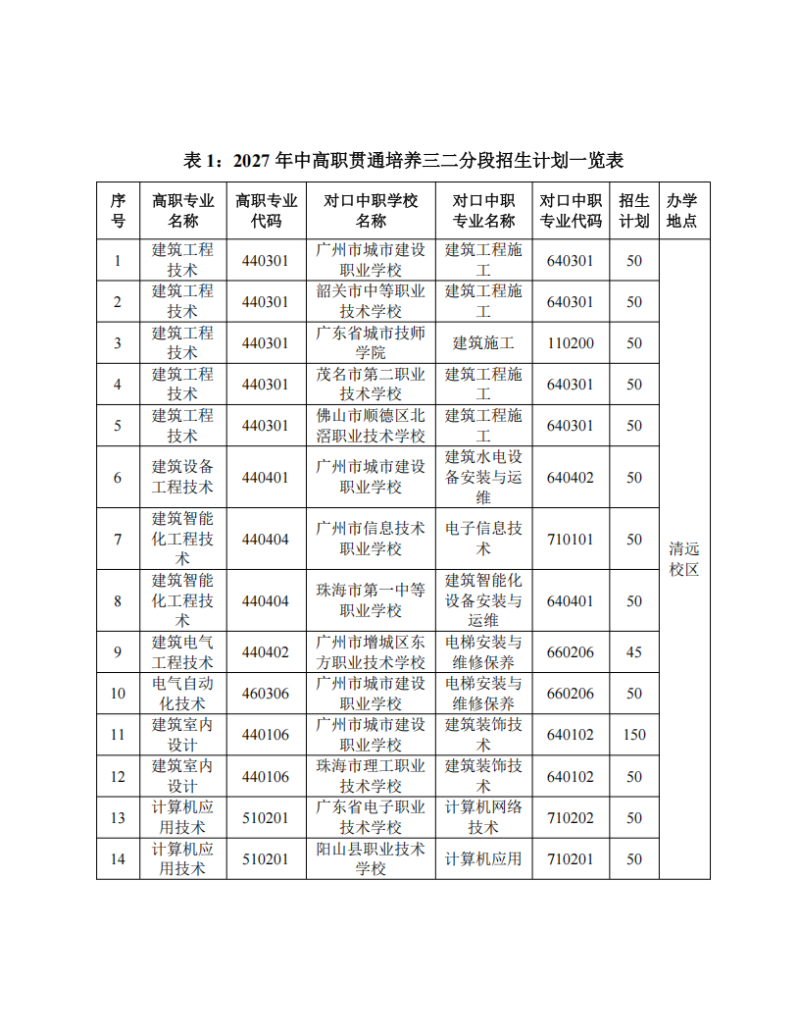 表 1：2027 年中高职贯通培养三二分段招生计划一览表

| 序号 | 高职专业名称 | 高职专业代码 | 对口中职学校名称 | 对口中职专业名称 | 对口中职专业代码 | 招生计划 | 办学地点 |
|---|---|---|---|---|---|---|---|
| 1 | 建筑工程技术 | 440301 | 广州市城市建设职业学校 | 建筑工程施工 | 640301 | 50 | 清远校区 |
| 2 | 建筑工程技术 | 440301 | 韶关市中等职业技术学校 | 建筑工程施工 | 640301 | 50 | |
| 3 | 建筑工程技术 | 440301 | 广东省城市技师学院 | 建筑施工 | 110200 | 50 | |
| 4 | 建筑工程技术 | 440301 | 茂名市第二职业技术学校 | 建筑工程施工 | 640301 | 50 | |
| 5 | 建筑工程技术 | 440301 | 佛山市顺德区北滘职业技术学校 | 建筑工程施工 | 640301 | 50 | |
| 6 | 建筑设备工程技术 | 440401 | 广州市城市建设职业学校 | 建筑水电设备安装与运维 | 640402 | 50 | |
| 7 | 建筑智能化工程技术 | 440404 | 广州市信息技术职业学校 | 电子信息技术 | 710101 | 50 | |
| 8 | 建筑智能化工程技术 | 440404 | 珠海市第一中等职业学校 | 建筑智能化设备安装与运维 | 640401 | 50 | |
| 9 | 建筑电气工程技术 | 440402 | 广州市增城区东方职业技术学校 | 电梯安装与维修保养 | 660206 | 45 | |
| 10 | 电气自动化技术 | 460306 | 广州市城市建设职业学校 | 电梯安装与维修保养 | 660206 | 50 | |
| 11 | 建筑室内设计 | 440106 | 广州市城市建设职业学校 | 建筑装饰技术 | 640102 | 150 | |
| 12 | 建筑室内设计 | 440106 | 珠海市理工职业技术学校 | 建筑装饰技术 | 640102 | 50 | |
| 13 | 计算机应用技术 | 510201 | 广东省电子职业技术学校 | 计算机网络技术 | 710202 | 50 | |
| 14 | 计算机应用技术 | 510201 | 阳山县职业技术学校 | 计算机应用 | 710201 | 50 | |